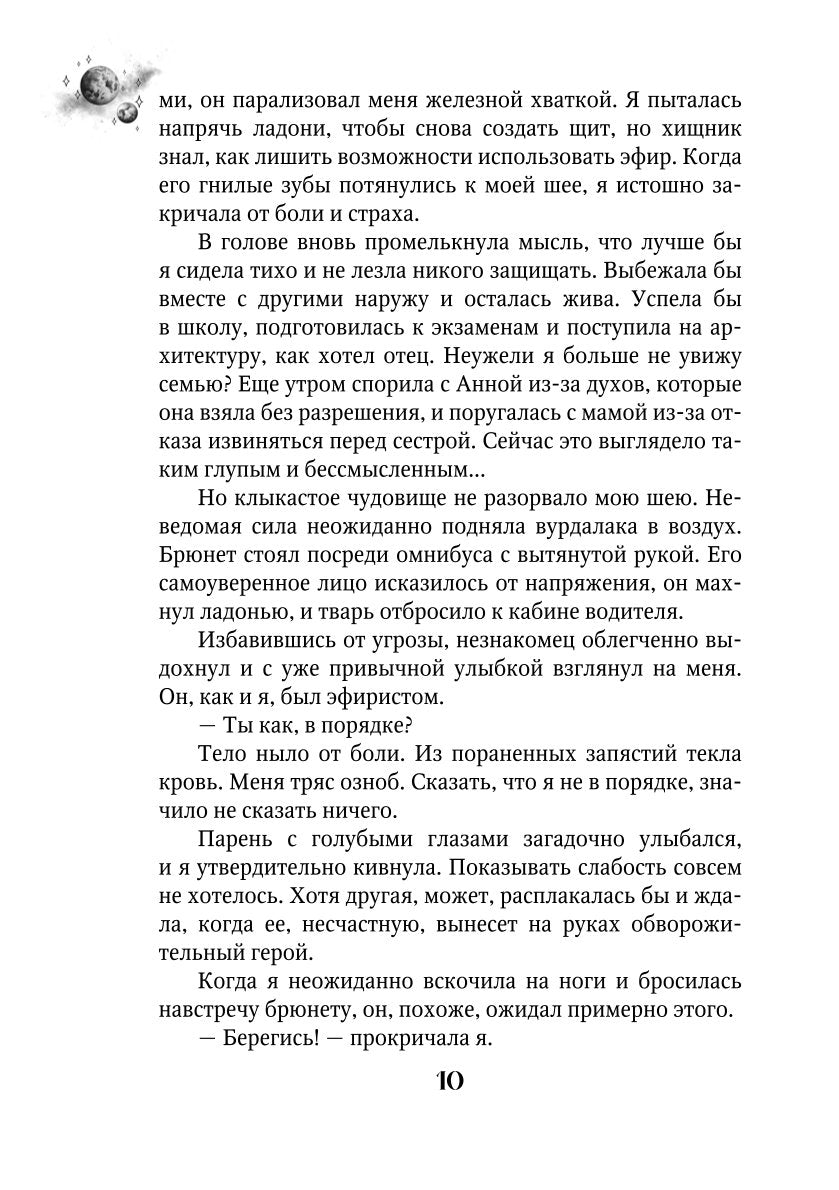 ми, он парализовал меня железной хваткой. Я пыталась напрячь ладони, чтобы снова создать щит, но хищник знал, как лишить возможности использовать эфир. Когда его гнилые зубы потянулись к моей шее, я истошно закричала от боли и страха.

В голове вновь промелькнула мысль, что лучше бы я сидела тихо и не лезла никого защищать. Выбежала бы вместе с другими наружу и осталась жива. Успела бы в школу, подготовилась к экзаменам и поступила на архитектуру, как хотел отец. Неужели я больше не увижу семью? Еще утром спорила с Анной из-за духов, которые она взяла без разрешения, и поругалась с мамой из-за отказа извиняться перед сестрой. Сейчас это выглядело таким глупым и бессмысленным...

Но клыкастое чудовище не разорвало мою шею. Неведомая сила неожиданно подняла вурдалака в воздух. Брюнет стоял посреди омнибуса с вытянутой рукой. Его самоуверенное лицо исказилось от напряжения, он махнул ладонью, и тварь отбросило к кабине водителя.

Избавившись от угрозы, незнакомец облегченно выдохнул и с уже привычной улыбкой взглянул на меня. Он, как и я, был эфиристом.

— Ты как, в порядке?

Тело ныло от боли. Из пораненных запястий текла кровь. Меня тряс озноб. Сказать, что я не в порядке, значило не сказать ничего.

Парень с голубыми глазами загадочно улыбался, и я утвердительно кивнула. Показывать слабость совсем не хотелось. Хотя другая, может, расплакалась бы и ждала, когда ее, несчастную, вынесет на руках обворожительный герой.

Когда я неожиданно вскочила на ноги и бросилась навстречу брюнету, он, похоже, ожидал примерно этого.

— Берегись! — прокричала я.

10